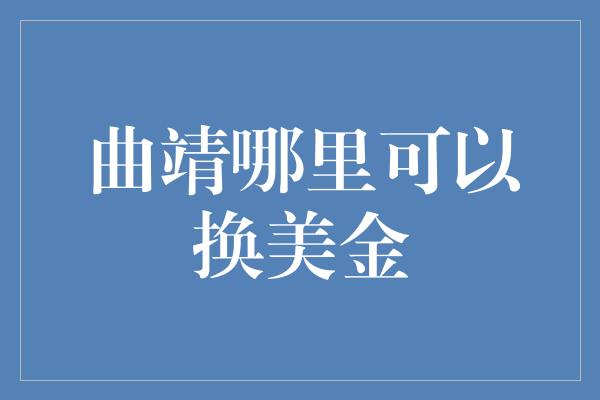 曲靖哪里可以换美金